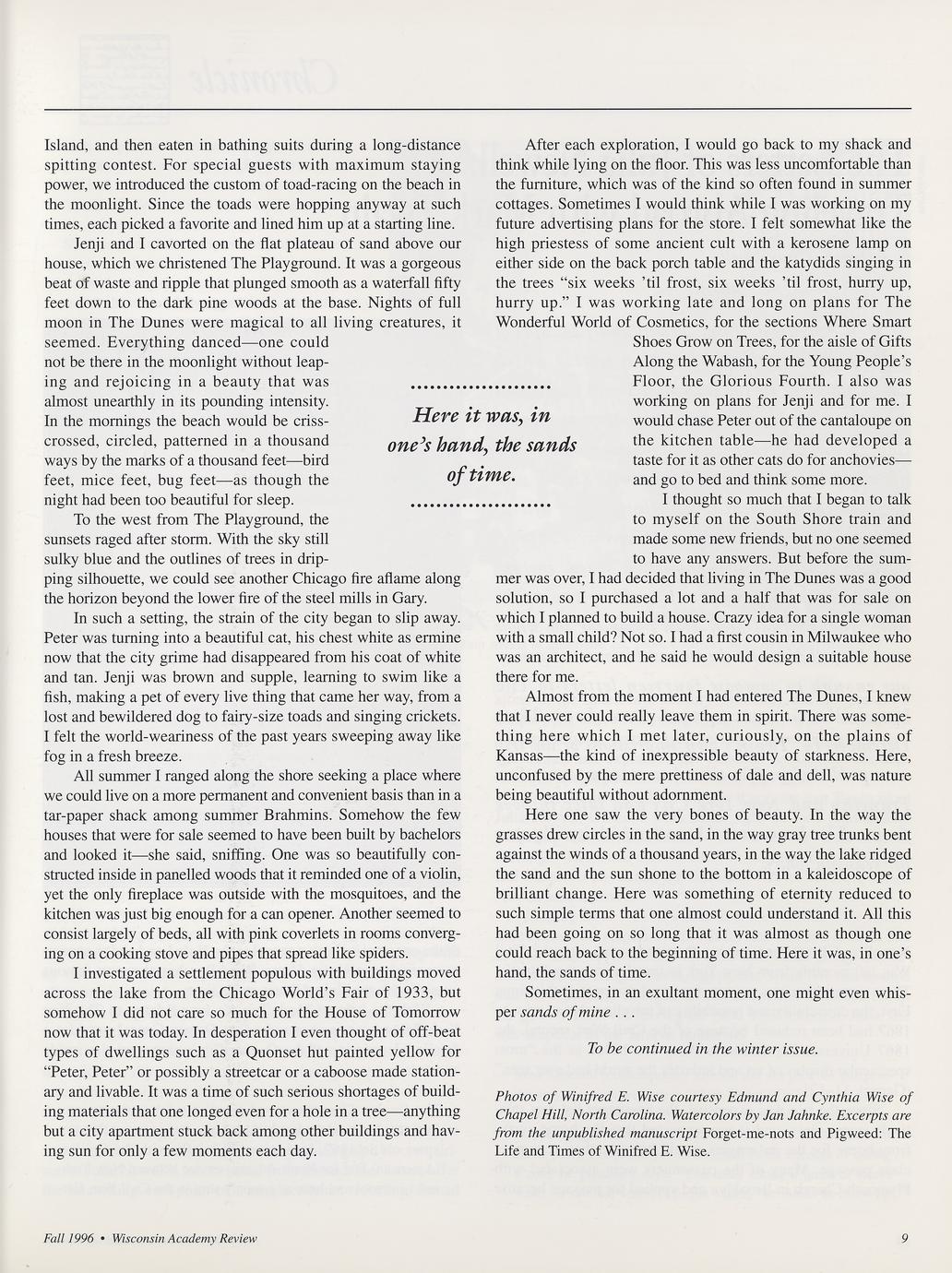 Island, and then eaten in bathing suits during a long-distance spitting contest. For special guests with maximum staying power, we introduced the custom of toad-racing on the beach in the moonlight. Since the toads were hopping anyway at such times, each picked a favorite and lined him up at a starting line.

Jenji and I cavorted on the flat plateau of sand above our house, which we christened The Playground. It was a gorgeous beat of waste and ripple that plunged smooth as a waterfall fifty feet down to the dark pine woods at the base. Nights of full moon in The Dunes were magical to all living creatures, it seemed. Everything danced—one could not be there in the moonlight without leaping and rejoicing in a beauty that was almost unearthly in its pounding intensity. In the mornings the beach would be crisscrossed, circled, patterned in a thousand ways by the marks of a thousand feet—bird feet, mice feet, bug feet—as though the night had been too beautiful for sleep.

To the west from The Playground, the sunsets raged after storm. With the sky still sulky blue and the outlines of trees in dripping silhouette, we could see another Chicago fire aflame along the horizon beyond the lower fire of the steel mills in Gary.

In such a setting, the strain of the city began to slip away. Peter was turning into a beautiful cat, his chest white as ermine now that the city grime had disappeared from his coat of white and tan. Jenji was brown and supple, learning to swim like a fish, making a pet of every live thing that came her way, from a lost and bewildered dog to fairy-size toads and singing crickets. I felt the world-weariness of the past years sweeping away like fog in a fresh breeze.

All summer I ranged along the shore seeking a place where we could live on a more permanent and convenient basis than in a tar-paper shack among summer Brahmins. Somehow the few houses that were for sale seemed to have been built by bachelors and looked it—she said, sniffing. One was so beautifully constructed inside in panelled woods that it reminded one of a violin, yet the only fireplace was outside with the mosquitoes, and the kitchen was just big enough for a can opener. Another seemed to consist largely of beds, all with pink coverlets in rooms converging on a cooking stove and pipes that spread like spiders.

I investigated a settlement populous with buildings moved across the lake from the Chicago World's Fair of 1933, but somehow I did not care so much for the House of Tomorrow now that it was today. In desperation I even thought of off-beat types of dwellings such as a Quonset hut painted yellow for "Peter, Peter" or possibly a streetcar or a caboose made stationary and livable. It was a time of such serious shortages of building materials that one longed even for a hole in a tree—anything but a city apartment stuck back among other buildings and having sun for only a few moments each day.

Here it was, in one's hand, the sands of time.

After each exploration, I would go back to my shack and think while lying on the floor. This was less uncomfortable than the furniture, which was of the kind so often found in summer cottages. Sometimes I would think while I was working on my future advertising plans for the store. I felt somewhat like the high priestess of some ancient cult with a kerosene lamp on either side on the back porch table and the katydids singing in the trees "six weeks 'til frost, six weeks 'til frost, hurry up, hurry up." I was working late and long on plans for The Wonderful World of Cosmetics, for the sections Where Smart Shoes Grow on Trees, for the aisle of Gifts Along the Wabash, for the Young People's Floor, the Glorious Fourth. I also was working on plans for Jenji and for me. I would chase Peter out of the cantaloupe on the kitchen table—he had developed a taste for it as other cats do for anchovies—and go to bed and think some more.

I thought so much that I began to talk to myself on the South Shore train and made some new friends, but no one seemed to have any answers. But before the summer was over, I had decided that living in The Dunes was a good solution, so I purchased a lot and a half that was for sale on which I planned to build a house. Crazy idea for a single woman with a small child? Not so. I had a first cousin in Milwaukee who was an architect, and he said he would design a suitable house there for me.

Almost from the moment I had entered The Dunes, I knew that I never could really leave them in spirit. There was something here which I met later, curiously, on the plains of Kansas—the kind of inexpressible beauty of starkness. Here, unconfused by the mere prettiness of dale and dell, was nature being beautiful without adornment.

Here one saw the very bones of beauty. In the way the grasses drew circles in the sand, in the way gray tree trunks bent against the winds of a thousand years, in the way the lake ridged the sand and the sun shone to the bottom in a kaleidoscope of brilliant change. Here was something of eternity reduced to such simple terms that one almost could understand it. All this had been going on so long that it was almost as though one could reach back to the beginning of time. Here it was, in one's hand, the sands of time.

Sometimes, in an exultant moment, one might even whisper sands of mine . . .

To be continued in the winter issue.

Photos of Winifred E. Wise courtesy Edmund and Cynthia Wise of Chapel Hill, North Carolina. Watercolors by Jan Jahnke. Excerpts are from the unpublished manuscript Forget-me-nots and Pigweed: The Life and Times of Winifred E. Wise.

Fall 1996 • Wisconsin Academy Review

9